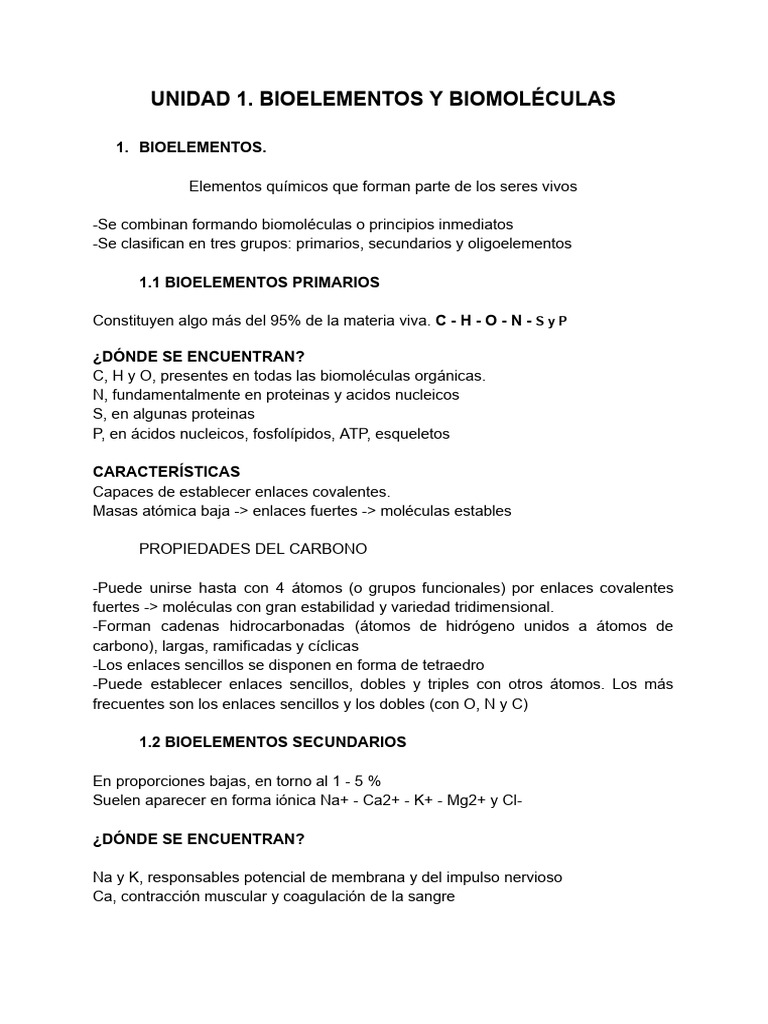 UNIDAD 1. BIOELEMENTOS Y BIOMOLÉCULAS

1. BIOELEMENTOS.

Elementos químicos que forman parte de los seres vivos

-Se combinan formando biomoléculas o principios inmediatos
-Se clasifican en tres grupos: primarios, secundarios y oligoelementos

1.1 BIOELEMENTOS PRIMARIOS

Constituyen algo más del 95% de la materia viva. C - H - O - N - S y P

¿DÓNDE SE ENCUENTRAN?
C, H y O, presentes en todas las biomoléculas orgánicas.
N, fundamentalmente en proteinas y acidos nucleicos
S, en algunas proteinas
P, en ácidos nucleicos, fosfolípidos, ATP, esqueletos

CARACTERÍSTICAS
Capaces de establecer enlaces covalentes.
Masas atómica baja -> enlaces fuertes -> moléculas estables

PROPIEDADES DEL CARBONO

-Puede unirse hasta con 4 átomos (o grupos funcionales) por enlaces covalentes fuertes -> moléculas con gran estabilidad y variedad tridimensional.
-Forman cadenas hidrocarbonadas (átomos de hidrógeno unidos a átomos de carbono), largas, ramificadas y cíclicas
-Los enlaces sencillos se disponen en forma de tetraedro
-Puede establecer enlaces sencillos, dobles y triples con otros átomos. Los más frecuentes son los enlaces sencillos y los dobles (con O, N y C)

1.2 BIOELEMENTOS SECUNDARIOS

En proporciones bajas, en torno al 1 - 5 %
Suelen aparecer en forma iónica Na+ - Ca2+ - K+ - Mg2+ y Cl-

¿DÓNDE SE ENCUENTRAN?

Na y K, responsables potencial de membrana y del impulso nervioso
Ca, contracción muscular y coagulación de la sangre